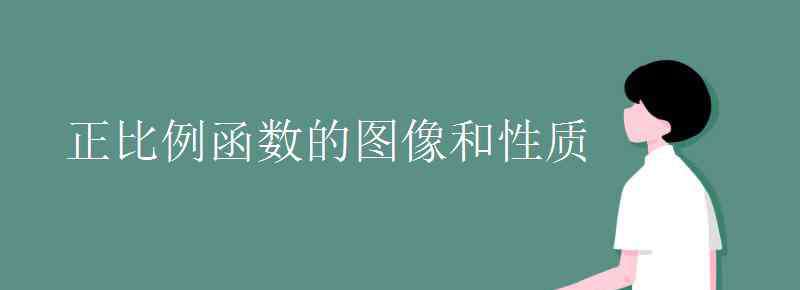 正比例函数的图像和性质